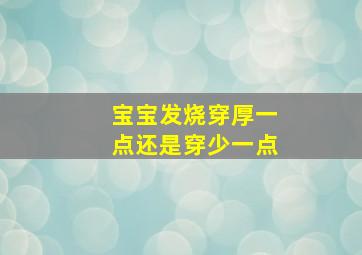 宝宝发烧穿厚一点还是穿少一点